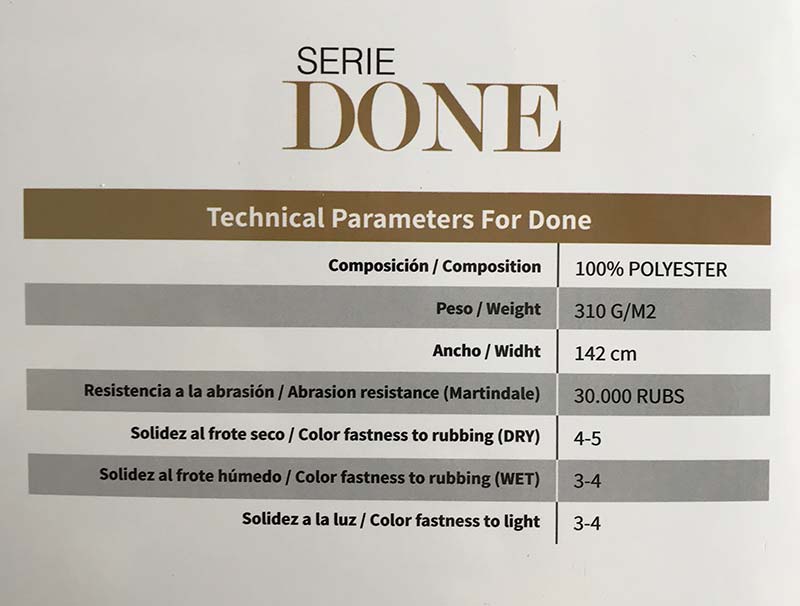 SERIE
DONE

| Technical Parameters For Done | |
|---|---|
| Composición / Composition | 100% POLYESTER |
| Peso / Weight | 310 G/M2 |
| Ancho / Widht | 142 cm |
| Resistencia a la abrasión / Abrasion resistance (Martindale) | 30.000 RUBS |
| Solidez al frote seco / Color fastness to rubbing (DRY) | 4-5 |
| Solidez al frote húmedo / Color fastness to rubbing (WET) | 3-4 |
| Solidez a la luz / Color fastness to light | 3-4 |